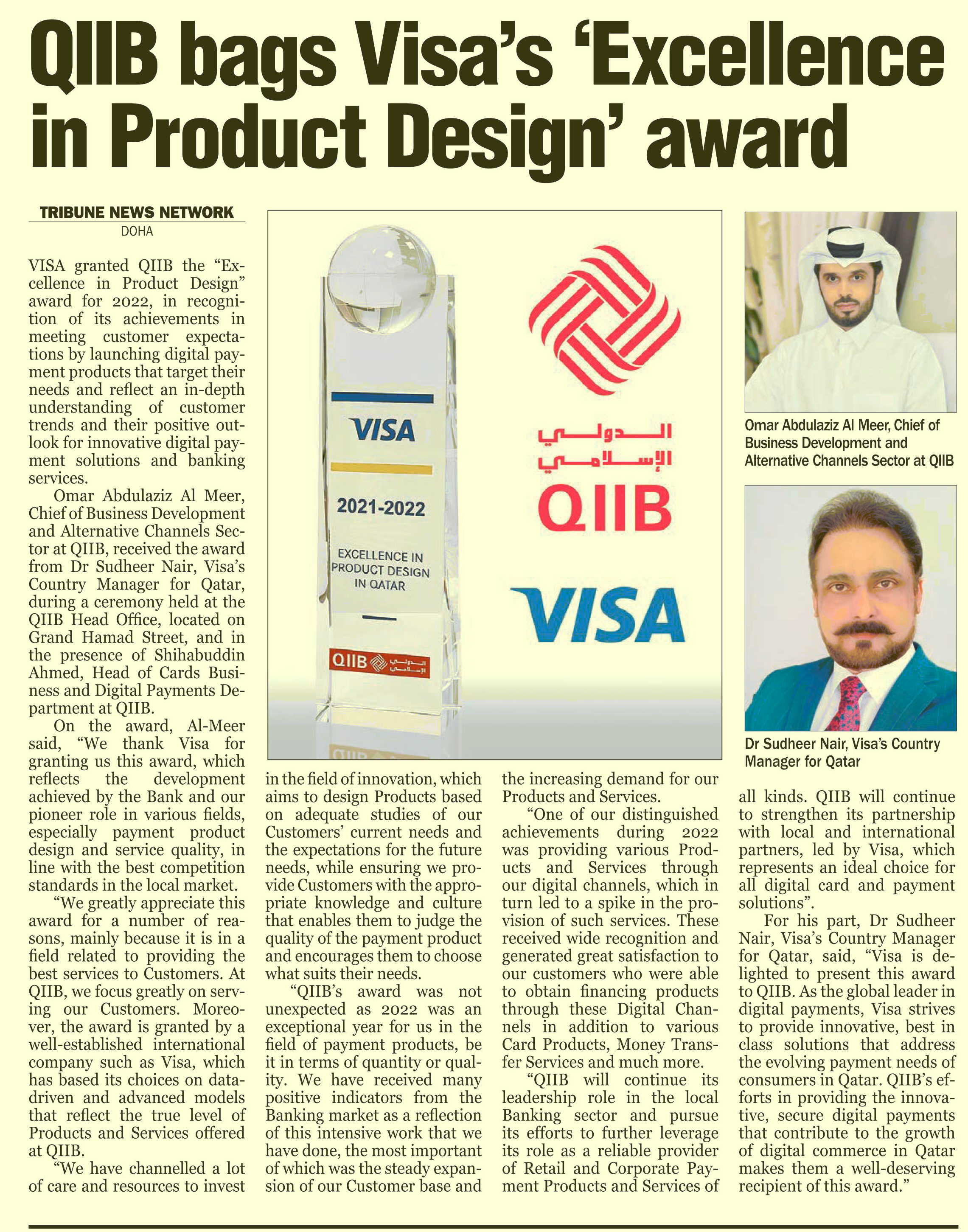 QIIB bags Visa's 'Excellence in Product Design' award

TRIBUNE NEWS NETWORK
DOHA

VISA granted QIIB the "Excellence in Product Design" award for 2022, in recognition of its achievements in meeting customer expectations by launching digital payment products that target their needs and reflect an in-depth understanding of customer trends and their positive outlook for innovative digital payment solutions and banking services.

Omar Abdulaziz Al Meer, Chief of Business Development and Alternative Channels Sector at QIIB, received the award from Dr Sudheer Nair, Visa's Country Manager for Qatar, during a ceremony held at the QIIB Head Office, located on Grand Hamad Street, and in the presence of Shihabuddin Ahmed, Head of Cards Business and Digital Payments Department at QIIB.

On the award, Al-Meer said, "We thank Visa for granting us this award, which reflects the development achieved by the Bank and our pioneer role in various fields, especially payment product design and service quality, in line with the best competition standards in the local market.

"We greatly appreciate this award for a number of reasons, mainly because it is in a field related to providing the best services to Customers. At QIIB, we focus greatly on serving our Customers. Moreover, the award is granted by a well-established international company such as Visa, which has based its choices on data-driven and advanced models that reflect the true level of Products and Services offered at QIIB.

"We have channelled a lot of care and resources to invest in the field of innovation, which aims to design Products based on adequate studies of our Customers' current needs and the expectations for the future needs, while ensuring we provide Customers with the appropriate knowledge and culture that enables them to judge the quality of the payment product and encourages them to choose what suits their needs.

"QIIB's award was not unexpected as 2022 was an exceptional year for us in the field of payment products, be it in terms of quantity or quality. We have received many positive indicators from the Banking market as a reflection of this intensive work that we have done, the most important of which was the steady expansion of our Customer base and the increasing demand for our Products and Services.

"One of our distinguished achievements during 2022 was providing various Products and Services through our digital channels, which in turn led to a spike in the provision of such services. These received wide recognition and generated great satisfaction to our customers who were able to obtain financing products through these Digital Channels in addition to various Card Products, Money Transfer Services and much more.

"QIIB will continue its leadership role in the local Banking sector and pursue its efforts to further leverage its role as a reliable provider of Retail and Corporate Payment Products and Services of all kinds. QIIB will continue to strengthen its partnership with local and international partners, led by Visa, which represents an ideal choice for all digital card and payment solutions".

For his part, Dr Sudheer Nair, Visa's Country Manager for Qatar, said, "Visa is delighted to present this award to QIIB. As the global leader in digital payments, Visa strives to provide innovative, best in class solutions that address the evolving payment needs of consumers in Qatar. QIIB's efforts in providing the innovative, secure digital payments that contribute to the growth of digital commerce in Qatar makes them a well-deserving recipient of this award."

VISA
2021-2022
EXCELLENCE IN PRODUCT DESIGN IN QATAR
QIIB الدولي الإسلامي

الدولي الإسلامي
QIIB
VISA

Omar Abdulaziz Al Meer, Chief of Business Development and Alternative Channels Sector at QIIB

Dr Sudheer Nair, Visa's Country Manager for Qatar